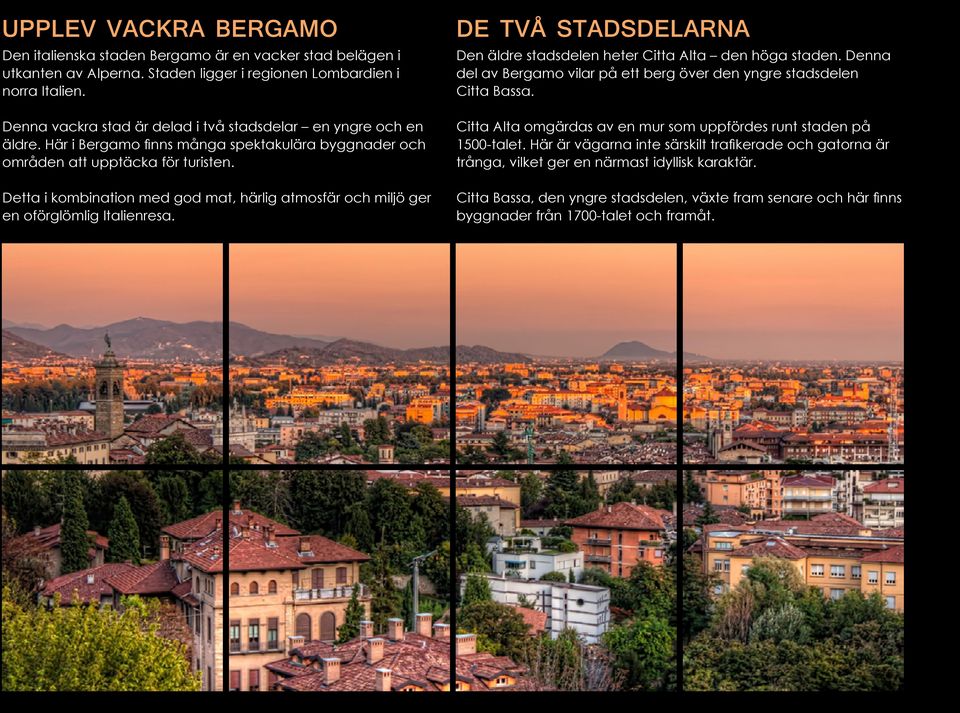 UPPLEV VACKRA BERGAMO

Den italienska staden Bergamo är en vacker stad belägen i utkanten av Alperna. Staden ligger i regionen Lombardien i norra Italien.

Denna vackra stad är delad i två stadsdelar – en yngre och en äldre. Här i Bergamo finns många spektakulära byggnader och områden att upptäcka för turisten.

Detta i kombination med god mat, härlig atmosfär och miljö ger en oförglömlig Italienresa.

DE TVÅ STADSDELARNA

Den äldre stadsdelen heter Citta Alta – den höga staden. Denna del av Bergamo vilar på ett berg över den yngre stadsdelen Citta Bassa.

Citta Alta omgärdas av en mur som uppfördes runt staden på 1500-talet. Här är vägarna inte särskilt trafikerade och gatorna är trånga, vilket ger en närmast idyllisk karaktär.

Citta Bassa, den yngre stadsdelen, växte fram senare och här finns byggnader från 1700-talet och framåt.